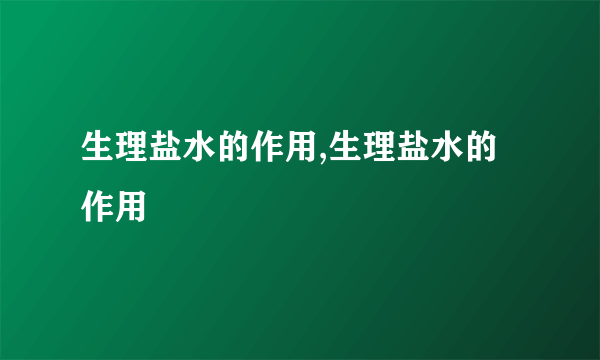 生理盐水的作用,生理盐水的作用